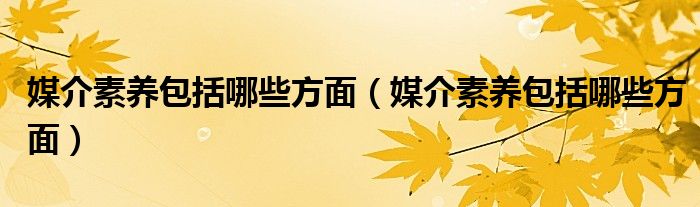 媒介素养包括哪些方面（媒介素养包括哪些方面）